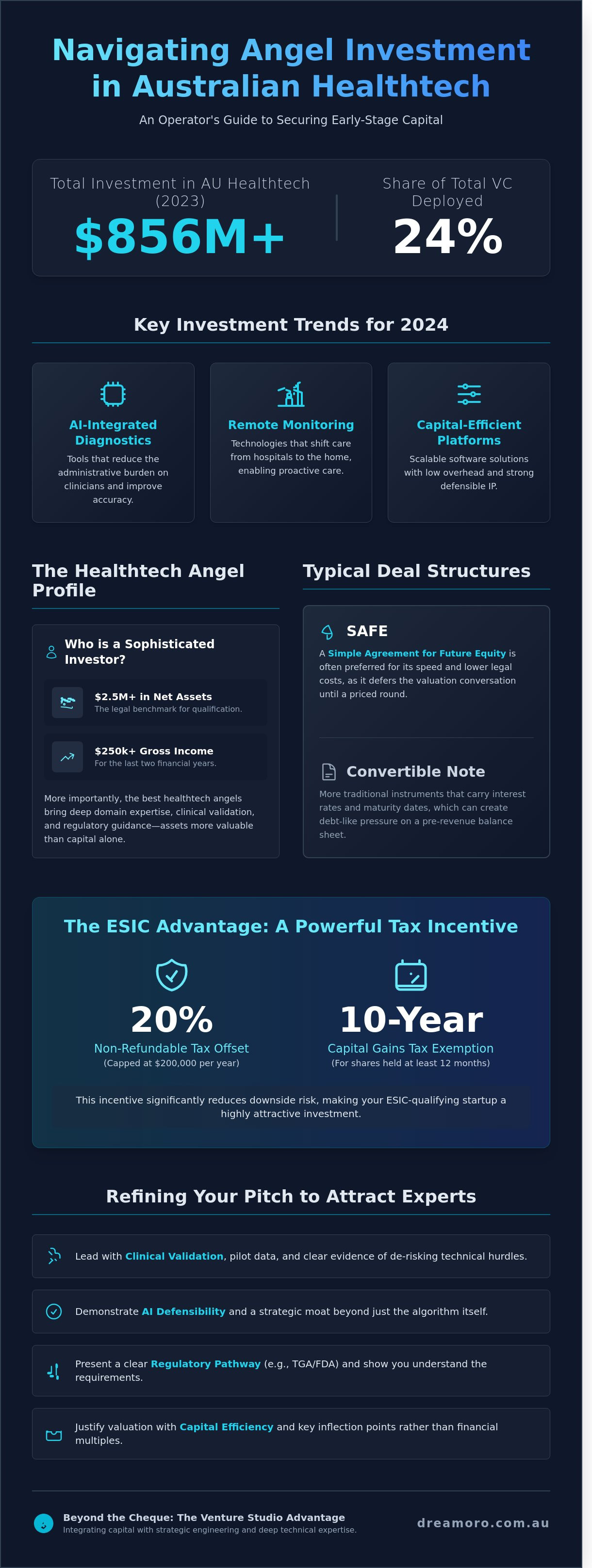 Navigating Angel Investment in Australian Healthtech

An Operator's Guide to Securing Early-Stage Capital

Total Investment in AU Healthtech (2023)
$856M+

Share of Total VC Deployed
24%

Key Investment Trends for 2024

AI-Integrated Diagnostics
Tools that reduce the administrative burden on clinicians and improve accuracy.

Remote Monitoring
Technologies that shift care from hospitals to the home, enabling proactive care.

Capital-Efficient Platforms
Scalable software solutions with low overhead and strong defensible IP.

The Healthtech Angel Profile

Who is a Sophisticated Investor?

$2.5M+ in Net Assets
The legal benchmark for qualification.

$250k+ Gross Income
For the last two financial years.

More importantly, the best healthtech angels bring deep domain expertise, clinical validation, and regulatory guidance—assets more valuable than capital alone.

Typical Deal Structures

SAFE
A Simple Agreement for Future Equity is often preferred for its speed and lower legal costs, as it defers the valuation conversation until a priced round.

Convertible Note
More traditional instruments that carry interest rates and maturity dates, which can create debt-like pressure on a pre-revenue balance sheet.

The ESIC Advantage: A Powerful Tax Incentive

20%
Non-Refundable Tax Offset
(Capped at $200,000 per year)

10-Year
Capital Gains Tax Exemption
(For shares held at least 12 months)

This incentive significantly reduces downside risk, making your ESIC-qualifying startup a highly attractive investment.

Refining Your Pitch to Attract Experts

Lead with Clinical Validation, pilot data, and clear evidence of de-risking technical hurdles.

Demonstrate AI Defensibility and a strategic moat beyond just the algorithm itself.

Present a clear Regulatory Pathway (e.g., TGA/FDA) and show you understand the requirements.

Justify valuation with Capital Efficiency and key inflection points rather than financial multiples.

Beyond the Cheque: The Venture Studio Advantage
Integrating capital with strategic engineering and deep technical expertise.

dreamoro.com.au